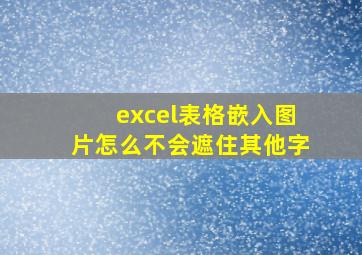 excel表格嵌入图片怎么不会遮住其他字